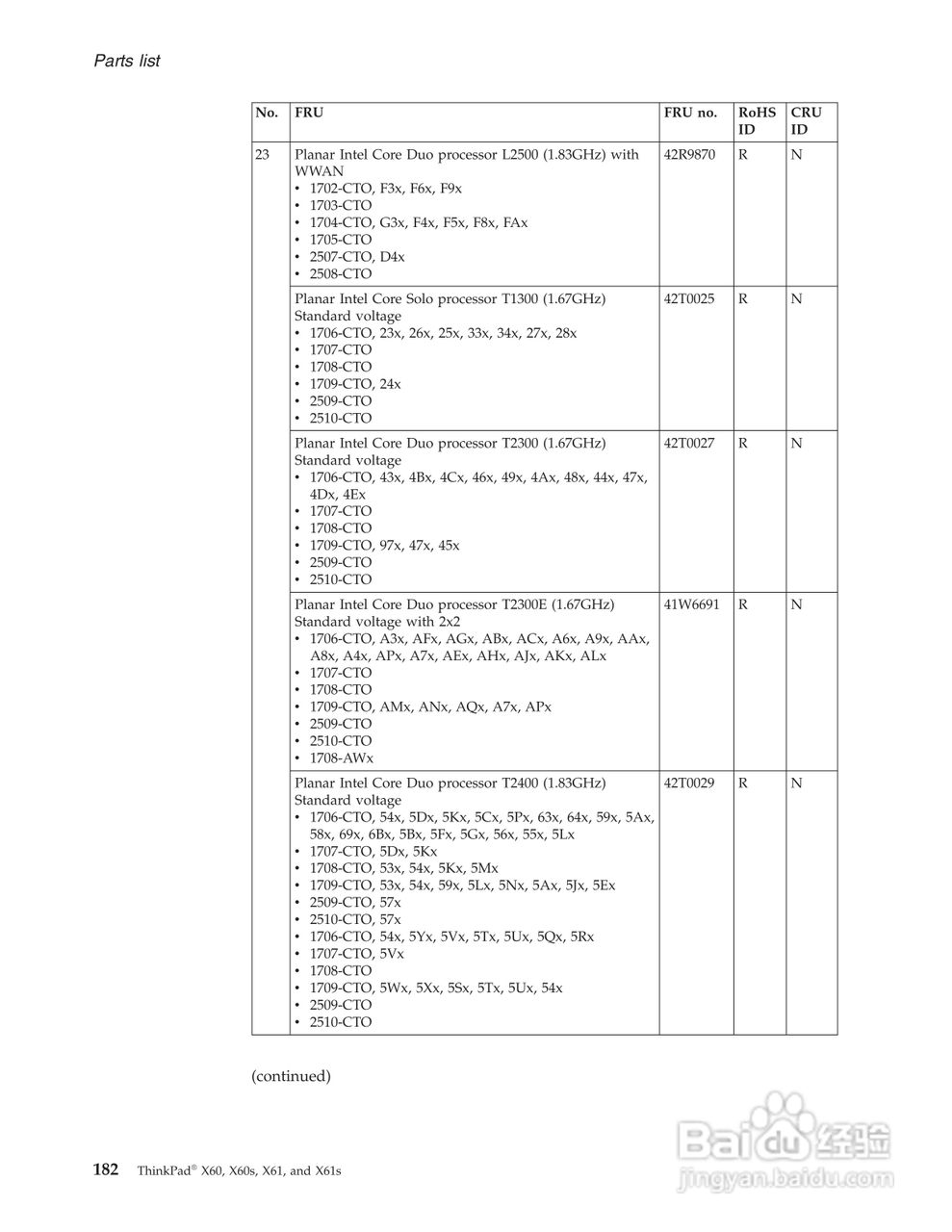 Parts list

| No. | FRU | FRU no. | RoHS ID | CRU ID |
|---|---|---|---|---|
| 23 | Planar Intel Core Duo processor L2500 (1.83GHz) with WWAN • 1702-CTO, F3x, F6x, F9x • 1703-CTO • 1704-CTO, G3x, F4x, F5x, F8x, FAx • 1705-CTO • 2507-CTO, D4x • 2508-CTO | 42R9870 | R | N |
| | Planar Intel Core Solo processor T1300 (1.67GHz) Standard voltage • 1706-CTO, 23x, 26x, 25x, 33x, 34x, 27x, 28x • 1707-CTO • 1708-CTO • 1709-CTO, 24x • 2509-CTO • 2510-CTO | 42T0025 | R | N |
| | Planar Intel Core Duo processor T2300 (1.67GHz) Standard voltage • 1706-CTO, 43x, 4Bx, 4Cx, 46x, 49x, 4Ax, 48x, 44x, 47x, 4Dx, 4Ex • 1707-CTO • 1708-CTO • 1709-CTO, 97x, 47x, 45x • 2509-CTO • 2510-CTO | 42T0027 | R | N |
| | Planar Intel Core Duo processor T2300E (1.67GHz) Standard voltage with 2x2 • 1706-CTO, A3x, AFx, AGx, ABx, ACx, A6x, A9x, AAx, A8x, A4x, APx, A7x, AEx, AHx, AJx, AKx, ALx • 1707-CTO • 1708-CTO • 1709-CTO, AMx, ANx, AQx, A7x, APx • 2509-CTO • 2510-CTO • 1708-AWx | 41W6691 | R | N |
| | Planar Intel Core Duo processor T2400 (1.83GHz) Standard voltage • 1706-CTO, 54x, 5Dx, 5Kx, 5Cx, 5Px, 63x, 64x, 59x, 5Ax, 58x, 69x, 6Bx, 5Bx, 5Fx, 5Gx, 56x, 55x, 5Lx • 1707-CTO, 5Dx, 5Kx • 1708-CTO, 53x, 54x, 5Kx, 5Mx • 1709-CTO, 53x, 54x, 59x, 5Lx, 5Nx, 5Ax, 5Jx, 5Ex • 2509-CTO, 57x • 2510-CTO, 57x • 1706-CTO, 54x, 5Yx, 5Vx, 5Tx, 5Ux, 5Qx, 5Rx • 1707-CTO, 5Vx • 1708-CTO • 1709-CTO, 5Wx, 5Xx, 5Sx, 5Tx, 5Ux, 54x • 2509-CTO • 2510-CTO | 42T0029 | R | N |

(continued)

182 ThinkPad® X60, X60s, X61, and X61s

Baidu 经验
jingyan.baidu.com